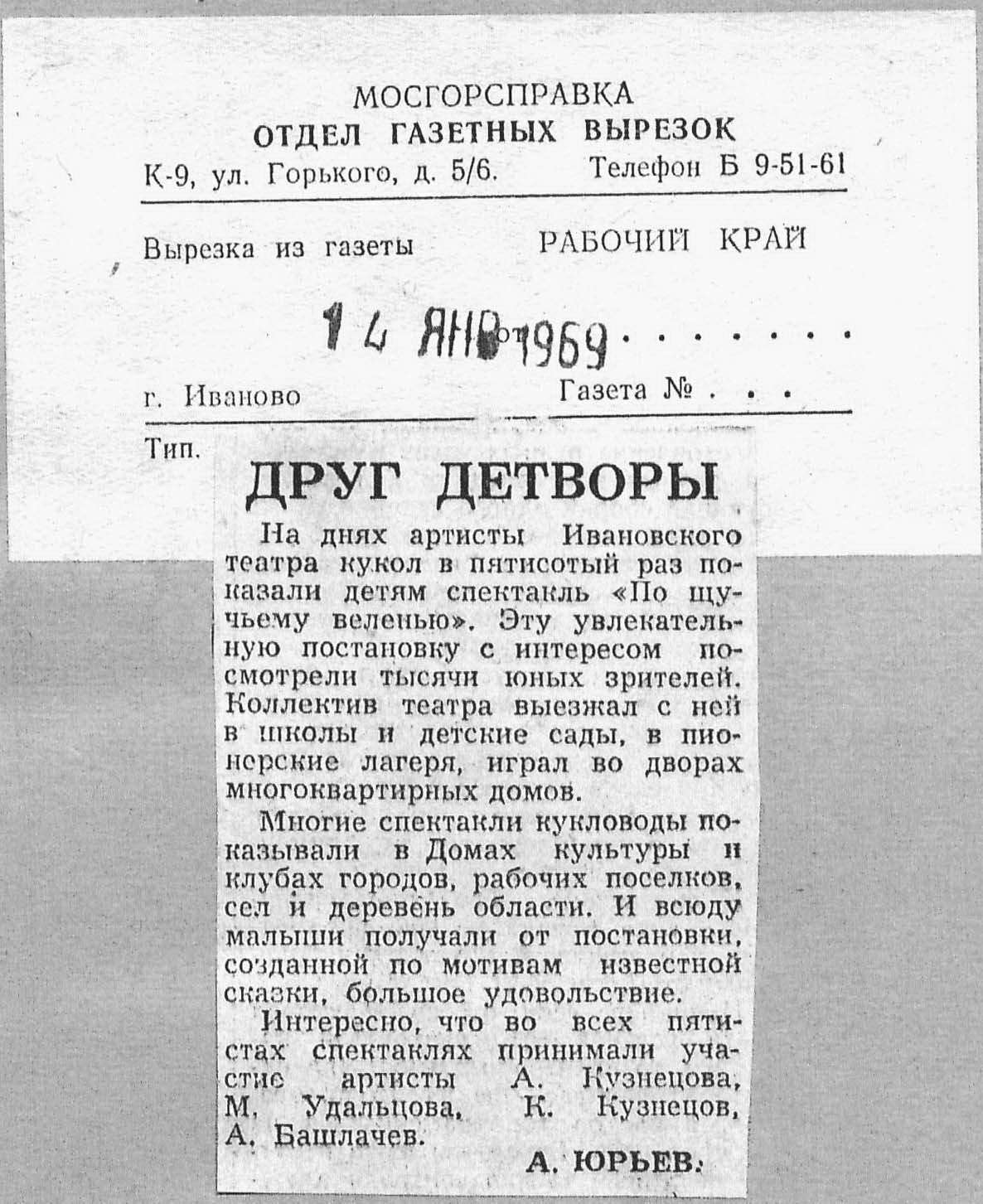 МОСГОРСПРАВКА
ОТДЕЛ ГАЗЕТНЫХ ВЫРЕЗОК
К-9, ул. Горького, д. 5/6. Телефон Б 9-51-61

Вырезка из газеты РАБОЧИЙ КРАЙ

14 ЯНВ 1969 . . . . . . .

г. Иваново Газета № . . .

Тип.

ДРУГ ДЕТВОРЫ

На днях артисты Ивановского театра кукол в пятисотый раз показали детям спектакль «По щучьему веленью». Эту увлекательную постановку с интересом посмотрели тысячи юных зрителей. Коллектив театра выезжал с ней в школы и детские сады, в пионерские лагеря, играл во дворах многоквартирных домов.

Многие спектакли кукловоды показывали в Домах культуры и клубах городов, рабочих поселков, сел и деревень области. И всюду малыши получали от постановки, созданной по мотивам известной сказки, большое удовольствие.

Интересно, что во всех пятистах спектаклях принимали участие артисты А. Кузнецова, М. Удальцова, К. Кузнецов, А. Башлачев.

А. ЮРЬЕВ.